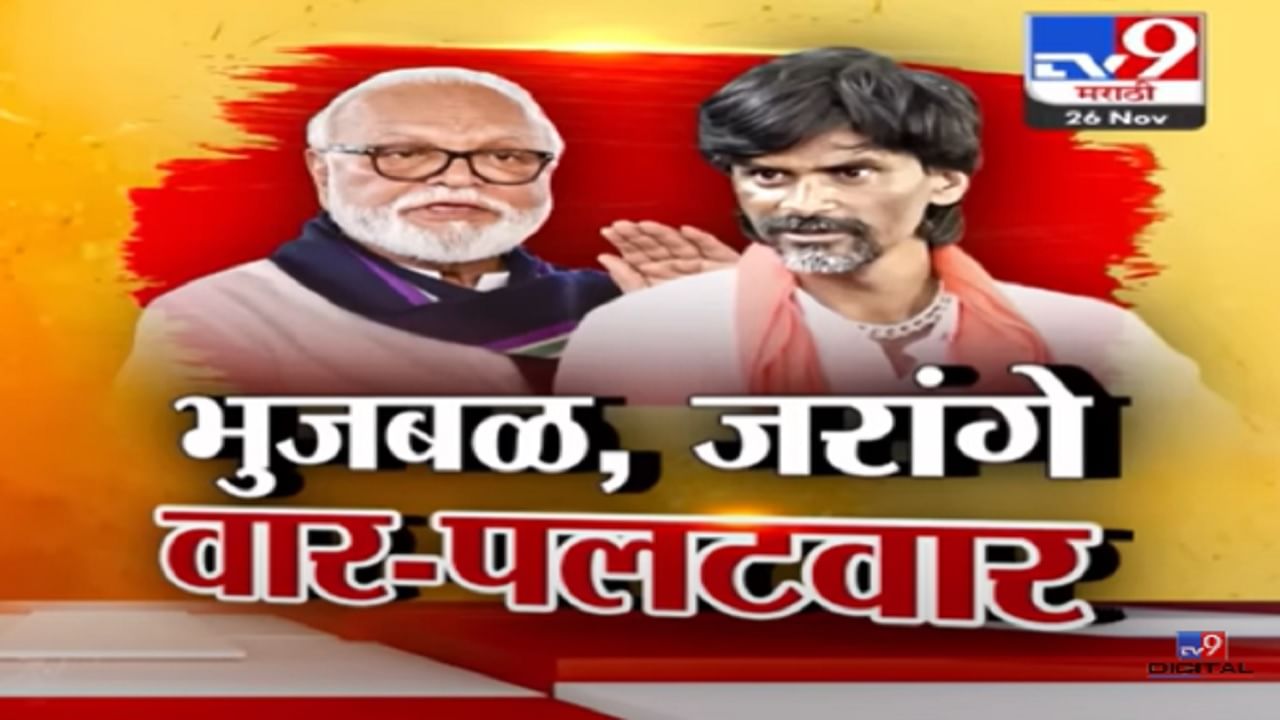 TV9 मराठी
26 Nov

भुजबळ, जरांगे
वार-पलटवार

TV9 DIGITAL